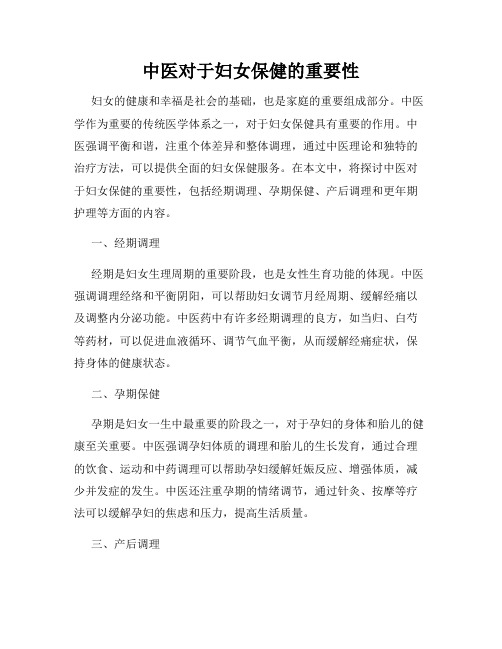 中医对于妇女保健的重要性

妇女的健康和幸福是社会的基础，也是家庭的重要组成部分。中医学作为重要的传统医学体系之一，对于妇女保健具有重要的作用。中医强调平衡和谐，注重个体差异和整体调理，通过中医理论和独特的治疗方法，可以提供全面的妇女保健服务。在本文中，将探讨中医对于妇女保健的重要性，包括经期调理、孕期保健、产后调理和更年期护理等方面的内容。

一、经期调理

经期是妇女生理周期的重要阶段，也是女性生育功能的体现。中医强调调理经络和平衡阴阳，可以帮助妇女调节月经周期、缓解经痛以及调整内分泌功能。中医药中有许多经期调理的良方，如当归、白芍等药材，可以促进血液循环、调节气血平衡，从而缓解经痛症状，保持身体的健康状态。

二、孕期保健

孕期是妇女一生中最重要的阶段之一，对于孕妇的身体和胎儿的健康至关重要。中医强调孕妇体质的调理和胎儿的生长发育，通过合理的饮食、运动和中药调理可以帮助孕妇缓解妊娠反应、增强体质，减少并发症的发生。中医还注重孕期的情绪调节，通过针灸、按摩等疗法可以缓解孕妇的焦虑和压力，提高生活质量。

三、产后调理